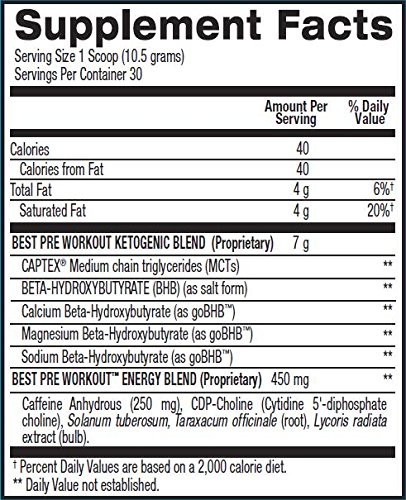 Supplement Facts
Serving Size 1 Scoop (10.5 grams)
Servings Per Container 30

| | Amount Per Serving | % Daily Value |
|---|---|---|
| Calories | 40 | |
| Calories from Fat | 40 | |
| Total Fat | 4 g | 6%† |
| Saturated Fat | 4 g | 20%† |
| BEST PRE WORKOUT KETOGENIC BLEND (Proprietary) | 7 g | |
| CAPTEX® Medium chain triglycerides (MCTs) | | ** |
| BETA-HYDROXYBUTYRATE (BHB) (as salt form) | | ** |
| Calcium Beta-Hydroxybutyrate (as goBHB™) | | ** |
| Magnesium Beta-Hydroxybutyrate (as goBHB™) | | ** |
| Sodium Beta-Hydroxybutyrate (as goBHB™) | | ** |
| BEST PRE WORKOUT™ ENERGY BLEND (Proprietary) | 450 mg | ** |

Caffeine Anhydrous (250 mg), CDP-Choline (Cytidine 5'-diphosphate choline), Solanum tuberosum, Taraxacum officinale (root), Lycoris radiata extract (bulb).

† Percent Daily Values are based on a 2,000 calorie diet.
** Daily Value not established.